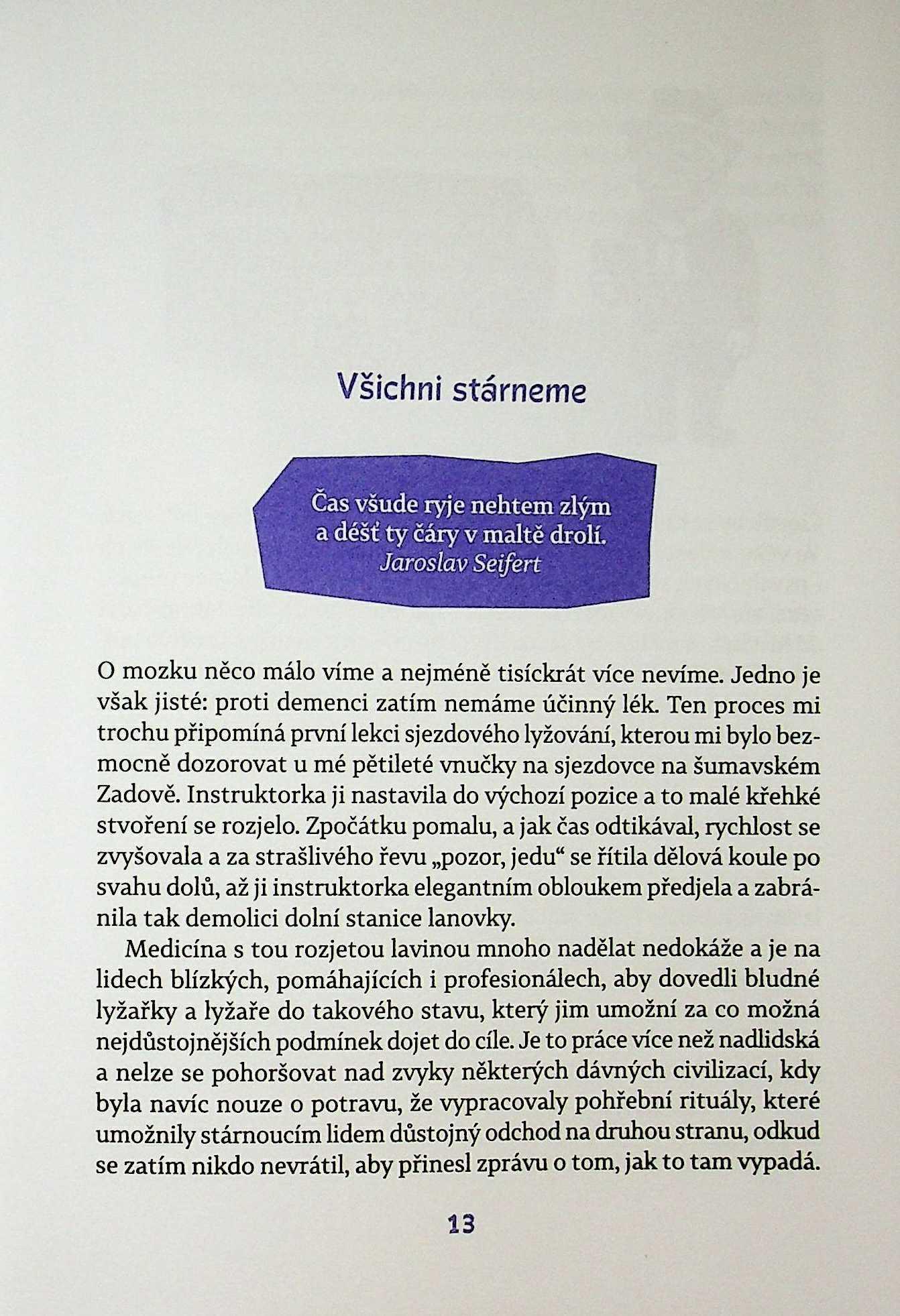 Všichni stárneme

Čas všude ryje nehtem zlým
a déšť ty čáry v maltě drolí.
Jaroslav Seifert

O mozku něco málo víme a nejméně tisíckrát více nevíme. Jedno je však jisté: proti demenci zatím nemáme účinný lék. Ten proces mi trochu připomíná první lekci sjezdového lyžování, kterou mi bylo bezmocně dozorovat u mé pětileté vnučky na sjezdovce na šumavském Zadově. Instruktorka ji nastavila do výchozí pozice a to malé křehké stvoření se rozjelo. Zpočátku pomalu, a jak čas odtikával, rychlost se zvyšovala a za strašlivého řevu „pozor, jedu“ se řítila dělová koule po svahu dolů, až ji instruktorka elegantním obloukem předjela a zabránila tak demolici dolní stanice lanovky.

Medicína s tou rozjetou lavinou mnoho nadělat nedokáže a je na lidech blízkých, pomáhajících i profesionálech, aby dovedli bludné lyžařky a lyžaře do takového stavu, který jim umožní za co možná nejdůstojnějších podmínek dojet do cíle. Je to práce více než nadlidská a nelze se pohoršovat nad zvyky některých dávných civilizací, kdy byla navíc nouze o potravu, že vypracovaly pohřební rituály, které umožnily stárnoucím lidem důstojný odchod na druhou stranu, odkud se zatím nikdo nevrátil, aby přinesl zprávu o tom, jak to tam vypadá.

13